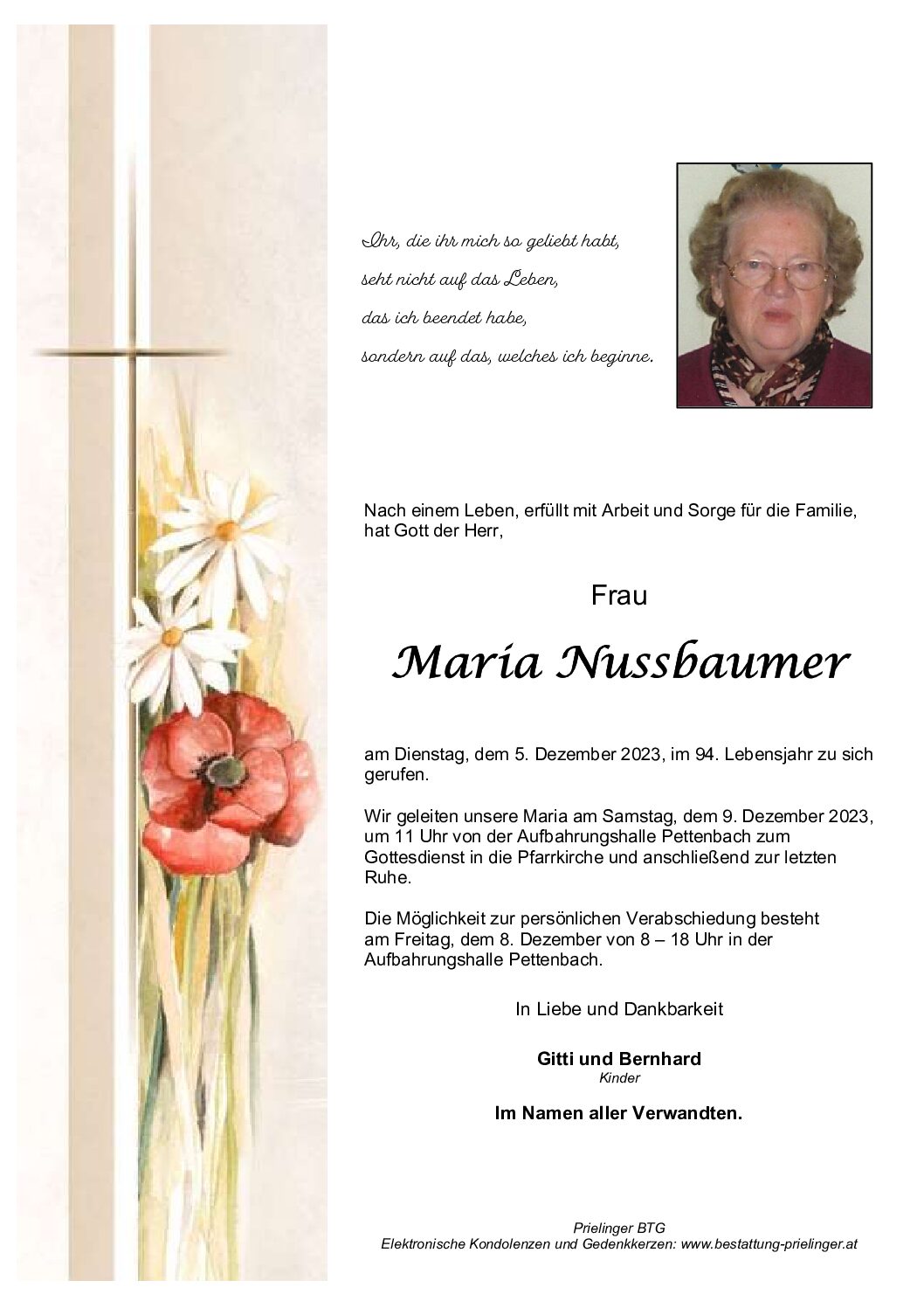 Ihr, die ihr mich so geliebt habt,
seht nicht auf das Leben,
das ich beendet habe,
sondern auf das, welches ich beginne.

Nach einem Leben, erfüllt mit Arbeit und Sorge für die Familie, hat Gott der Herr,

Frau

Maria Nussbaumer

am Dienstag, dem 5. Dezember 2023, im 94. Lebensjahr zu sich gerufen.

Wir geleiten unsere Maria am Samstag, dem 9. Dezember 2023, um 11 Uhr von der Aufbahrungshalle Pettenbach zum Gottesdienst in die Pfarrkirche und anschließend zur letzten Ruhe.

Die Möglichkeit zur persönlichen Verabschiedung besteht am Freitag, dem 8. Dezember von 8 – 18 Uhr in der Aufbahrungshalle Pettenbach.

In Liebe und Dankbarkeit

Gitti und Bernhard
Kinder

Im Namen aller Verwandten.

Prielinger BTG
Elektronische Kondolenzen und Gedenkkerzen: www.bestattung-prielinger.at